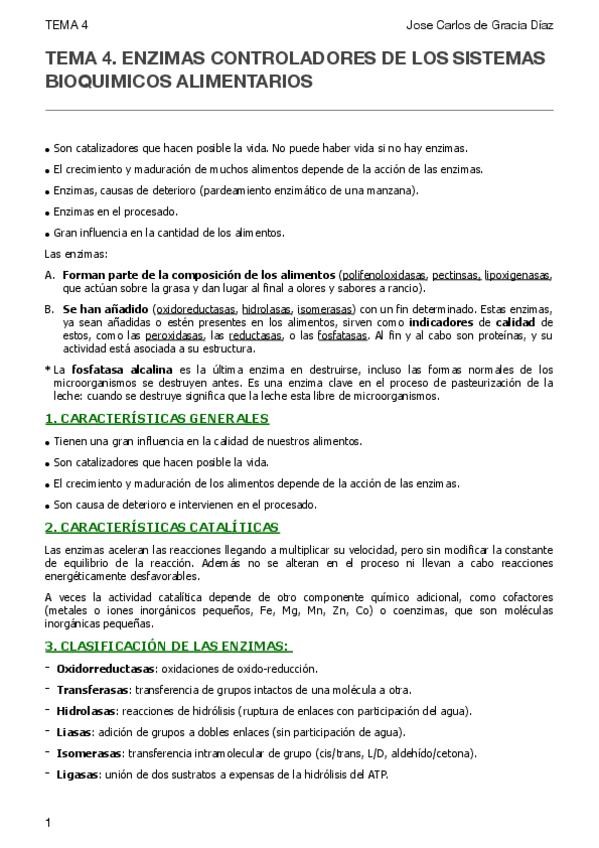 TEMA 4 Jose Carlos de Gracia Díaz

TEMA 4. ENZIMAS CONTROLADORES DE LOS SISTEMAS BIOQUIMICOS ALIMENTARIOS

• Son catalizadores que hacen posible la vida. No puede haber vida si no hay enzimas.

• El crecimiento y maduración de muchos alimentos depende de la acción de las enzimas.

• Enzimas, causas de deterioro (pardeamiento enzimático de una manzana).

• Enzimas en el procesado.

• Gran influencia en la cantidad de los alimentos.

Las enzimas:

A. Forman parte de la composición de los alimentos (polifenoloxidasas, pectinsas, lipoxigenasas, que actúan sobre la grasa y dan lugar al final a olores y sabores a rancio).

B. Se han añadido (oxidoreductasas, hidrolasas, isomerasas) con un fin determinado. Estas enzimas, ya sean añadidas o estén presentes en los alimentos, sirven como indicadores de calidad de estos, como las peroxidasas, las reductasas, o las fosfatasas. Al fin y al cabo son proteínas, y su actividad está asociada a su estructura.

* La fosfatasa alcalina es la última enzima en destruirse, incluso las formas normales de los microorganismos se destruyen antes. Es una enzima clave en el proceso de pasteurización de la leche: cuando se destruye significa que la leche esta libre de microorganismos.

1. CARACTERÍSTICAS GENERALES

• Tienen una gran influencia en la calidad de nuestros alimentos.

• Son catalizadores que hacen posible la vida.

• El crecimiento y maduración de los alimentos depende de la acción de las enzimas.

• Son causa de deterioro e intervienen en el procesado.

2. CARACTERÍSTICAS CATALÍTICAS

Las enzimas aceleran las reacciones llegando a multiplicar su velocidad, pero sin modificar la constante de equilibrio de la reacción. Además no se alteran en el proceso ni llevan a cabo reacciones energéticamente desfavorables.

A veces la actividad catalítica depende de otro componente químico adicional, como cofactores (metales o iones inorgánicos pequeños, Fe, Mg, Mn, Zn, Co) o coenzimas, que son moléculas inorgánicas pequeñas.

3. CLASIFICACIÓN DE LAS ENZIMAS:

- Oxidorreductasas: oxidaciones de oxido-reducción.

- Transferasas: transferencia de grupos intactos de una molécula a otra.

- Hidrolasas: reacciones de hidrólisis (ruptura de enlaces con participación del agua).

- Liasas: adición de grupos a dobles enlaces (sin participación de agua).

- Isomerasas: transferencia intramolecular de grupo (cis/trans, L/D, aldehído/cetona).

- Ligasas: unión de dos sustratos a expensas de la hidrólisis del ATP.

1